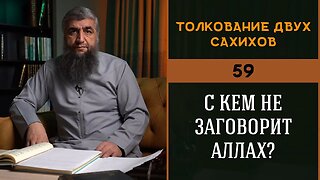 ТОЛКОВАНИЕ ДВУХ САХИХОВ

59

С КЕМ НЕ ЗАГОВОРИТ АЛЛАХ?